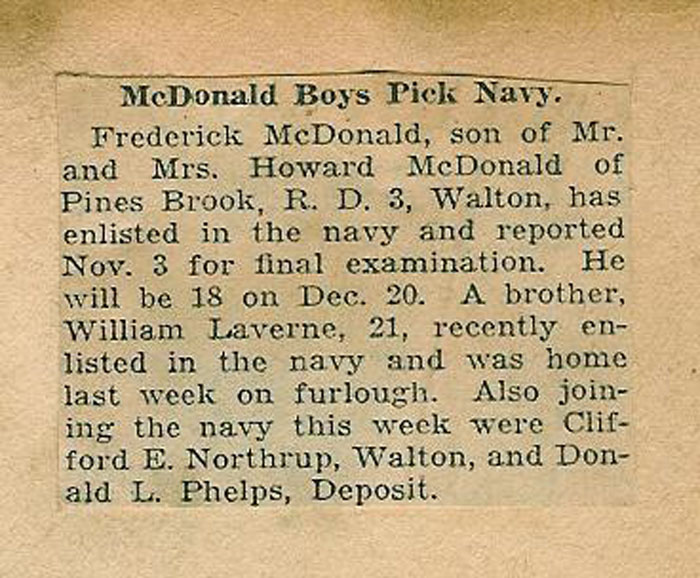 McDonald Boys Pick Navy.

Frederick McDonald, son of Mr. and Mrs. Howard McDonald of Pines Brook, R. D. 3, Walton, has enlisted in the navy and reported Nov. 3 for final examination. He will be 18 on Dec. 20. A brother, William Laverne, 21, recently enlisted in the navy and was home last week on furlough. Also joining the navy this week were Clifford E. Northrup, Walton, and Donald L. Phelps, Deposit.